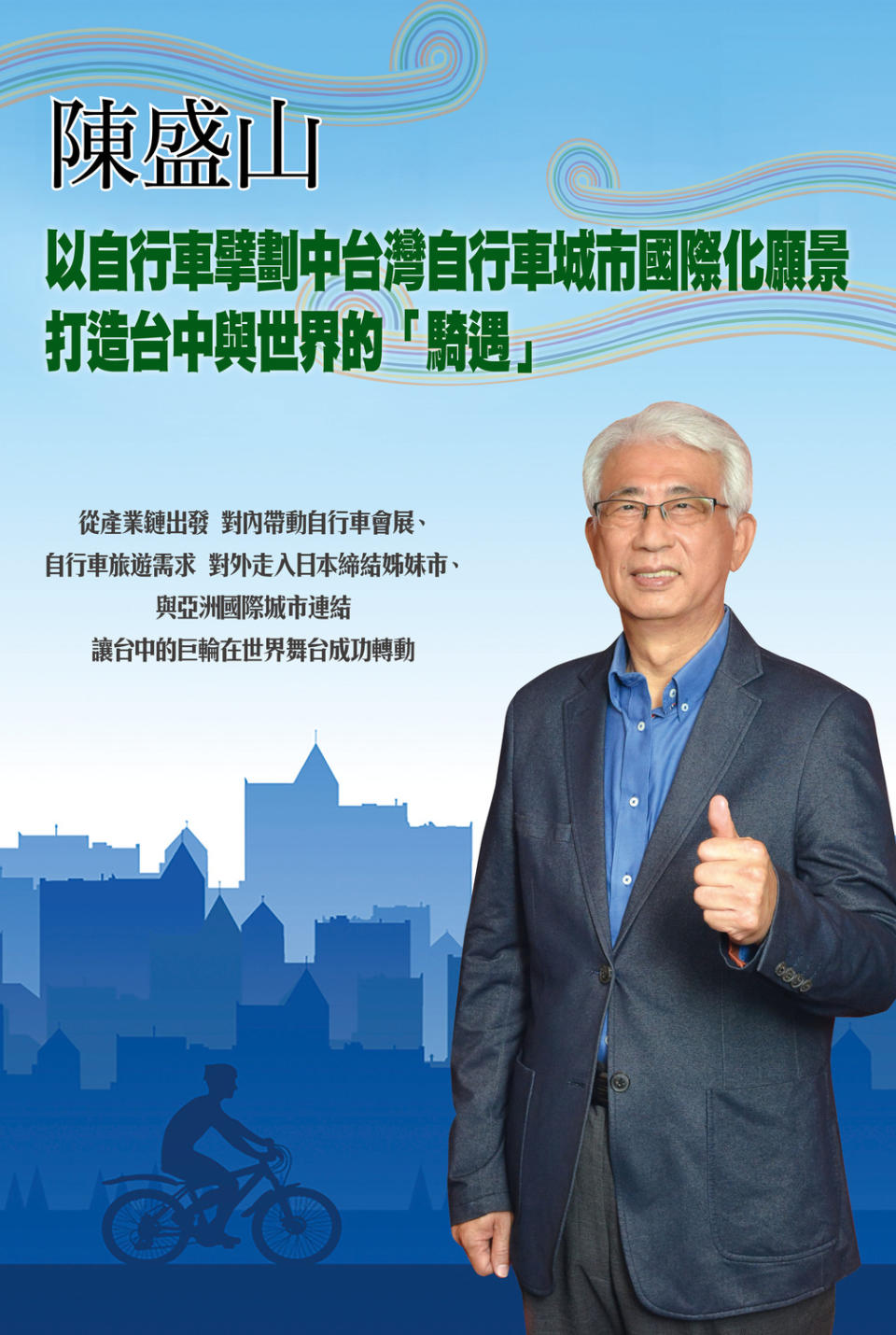 陳盛山

以自行車擘劃中台灣自行車城市國際化願景
打造台中與世界的「騎遇」

從產業鏈出發　對內帶動自行車會展、
自行車旅遊需求　對外走入日本締結姊妹市、
與亞洲國際城市連結
讓台中的巨輪在世界舞台成功轉動